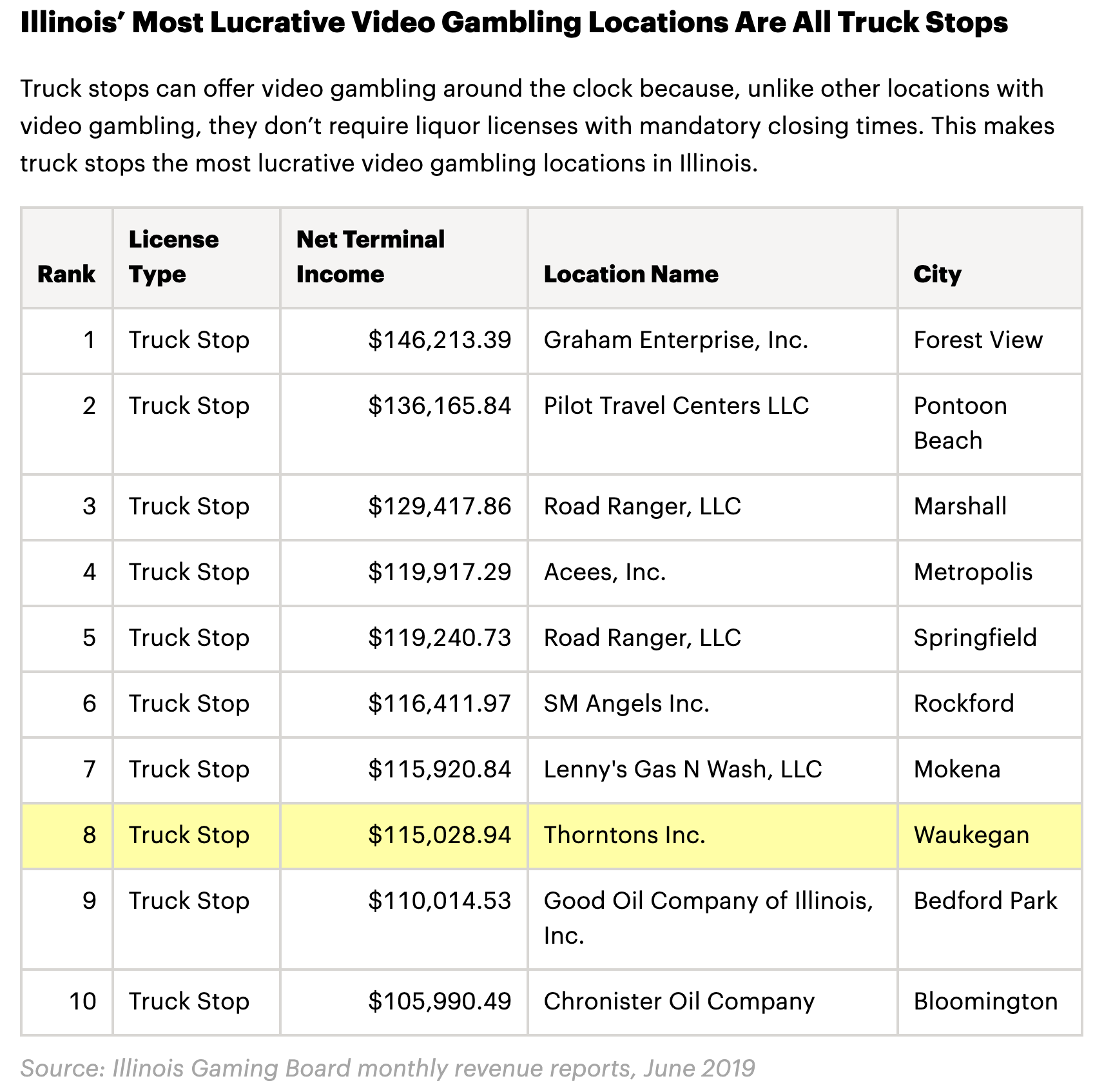 Illinois' Most Lucrative Video Gambling Locations Are All Truck Stops

Truck stops can offer video gambling around the clock because, unlike other locations with video gambling, they don't require liquor licenses with mandatory closing times. This makes truck stops the most lucrative video gambling locations in Illinois.

| Rank | License Type | Net Terminal Income | Location Name | City |
|---|---|---|---|---|
| 1 | Truck Stop | $146,213.39 | Graham Enterprise, Inc. | Forest View |
| 2 | Truck Stop | $136,165.84 | Pilot Travel Centers LLC | Pontoon Beach |
| 3 | Truck Stop | $129,417.86 | Road Ranger, LLC | Marshall |
| 4 | Truck Stop | $119,917.29 | Acees, Inc. | Metropolis |
| 5 | Truck Stop | $119,240.73 | Road Ranger, LLC | Springfield |
| 6 | Truck Stop | $116,411.97 | SM Angels Inc. | Rockford |
| 7 | Truck Stop | $115,920.84 | Lenny's Gas N Wash, LLC | Mokena |
| 8 | Truck Stop | $115,028.94 | Thorntons Inc. | Waukegan |
| 9 | Truck Stop | $110,014.53 | Good Oil Company of Illinois, Inc. | Bedford Park |
| 10 | Truck Stop | $105,990.49 | Chronister Oil Company | Bloomington |

Source: Illinois Gaming Board monthly revenue reports, June 2019